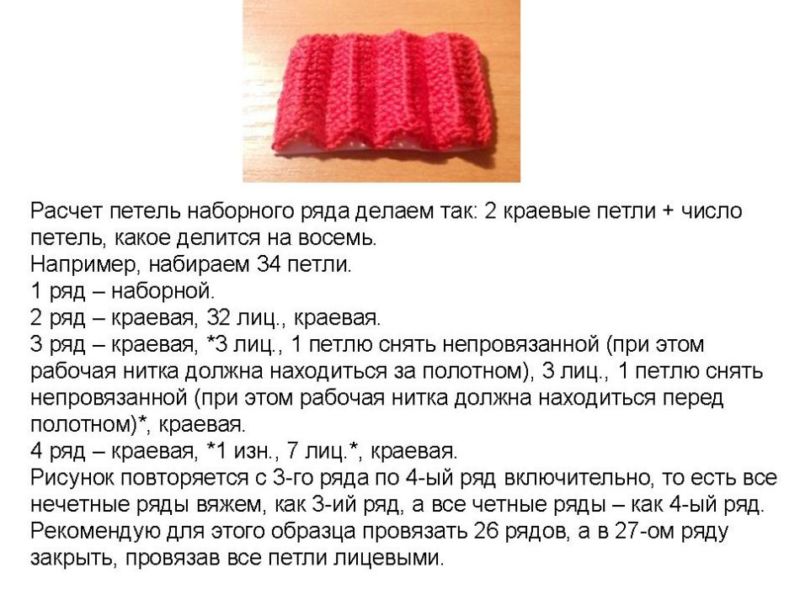 Расчет петель наборного ряда делаем так: 2 краевые петли + число петель, какое делится на восемь.
Например, набираем 34 петли.
1 ряд – наборной.
2 ряд – краевая, 32 лиц., краевая.
3 ряд – краевая, *3 лиц., 1 петлю снять непровязанной (при этом рабочая нитка должна находиться за полотном), 3 лиц., 1 петлю снять непровязанной (при этом рабочая нитка должна находиться перед полотном)*, краевая.
4 ряд – краевая, *1 изн., 7 лиц.*, краевая.
Рисунок повторяется с 3-го ряда по 4-ый ряд включительно, то есть все нечетные ряды вяжем, как 3-ий ряд, а все четные ряды – как 4-ый ряд.
Рекомендую для этого образца провязать 26 рядов, а в 27-ом ряду закрыть, провязав все петли лицевыми.